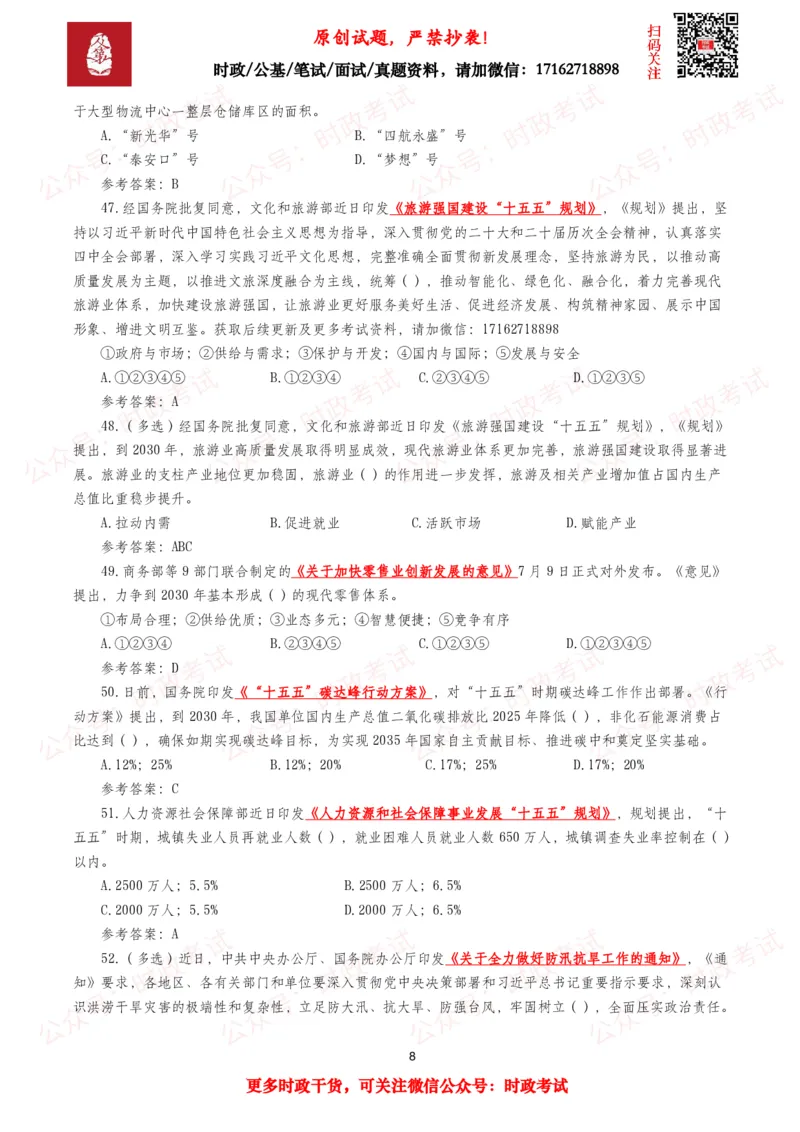 原创试题，严禁抄袭!

时政/公基/笔试/面试/真题资料，请加微信：17162718898

扫码关注

于大型物流中心一整层仓储库区的面积。

A.“新光华”号　　B.“四航永盛”号

C.“泰安口”号　　D.“梦想”号

参考答案：B

47.经国务院批复同意，文化和旅游部近日印发《旅游强国建设“十五五”规划》，《规划》提出，坚持以习近平新时代中国特色社会主义思想为指导，深入贯彻党的二十大和二十届历次全会精神，认真落实四中全会部署，深入学习实践习近平文化思想，完整准确全面贯彻新发展理念，坚持旅游为民，以推动高质量发展为主题，以推进文旅深度融合为主线，统筹（），推动智能化、绿色化、融合化，着力完善现代旅游业体系，加快建设旅游强国，让旅游业更好服务美好生活、促进经济发展、构筑精神家园、展示中国形象、增进文明互鉴。获取后续更新及更多考试资料，请加微信：17162718898

①政府与市场；②供给与需求；③保护与开发；④国内与国际；⑤发展与安全

A.①②③④⑤　　B.①②③④　　C.②③④⑤　　D.①②③⑤

参考答案：A

48.（多选）经国务院批复同意，文化和旅游部近日印发《旅游强国建设“十五五”规划》，《规划》提出，到2030年，旅游业高质量发展取得明显成效，现代旅游业体系更加完善，旅游强国建设取得显著进展。旅游业的支柱产业地位更加稳固，旅游业（）的作用进一步发挥，旅游及相关产业增加值占国内生产总值比重稳步提升。

A.拉动内需　　B.促进就业　　C.活跃市场　　D.赋能产业

参考答案：ABC

49.商务部等9部门联合制定的《关于加快零售业创新发展的意见》7月9日正式对外发布。《意见》提出，力争到2030年基本形成（）的现代零售体系。

①布局合理；②供给优质；③业态多元；④智慧便捷；⑤竞争有序

A.①②③④　　B.②③④⑤　　C.①②③⑤　　D.①②③④⑤

参考答案：D

50.日前，国务院印发《“十五五”碳达峰行动方案》，对“十五五”时期碳达峰工作作出部署。《行动方案》提出，到2030年，我国单位国内生产总值二氧化碳排放比2025年降低（），非化石能源消费占比达到（），确保如期实现碳达峰目标，为实现2035年国家自主贡献目标、推进碳中和奠定坚实基础。

A.12%；25%　　B.12%；20%　　C.17%；25%　　D.17%；20%

参考答案：C

51.人力资源社会保障部近日印发《人力资源和社会保障事业发展“十五五”规划》，规划提出，“十五五”时期，城镇失业人员再就业人数（），就业困难人员就业人数650万人，城镇调查失业率控制在（）以内。

A.2500万人；5.5%　　B.2500万人；6.5%

C.2000万人；5.5%　　D.2000万人；6.5%

参考答案：A

52.（多选）近日，中共中央办公厅、国务院办公厅印发《关于全力做好防汛抗旱工作的通知》，《通知》要求，各地区、各有关部门和单位要深入贯彻党中央决策部署和习近平总书记重要指示要求，深刻认识洪涝干旱灾害的极端性和复杂性，立足防大汛、抗大旱、防强台风，牢固树立（），全面压实政治责任。

8

更多时政干货，可关注微信公众号：时政考试

公众号：时政考试